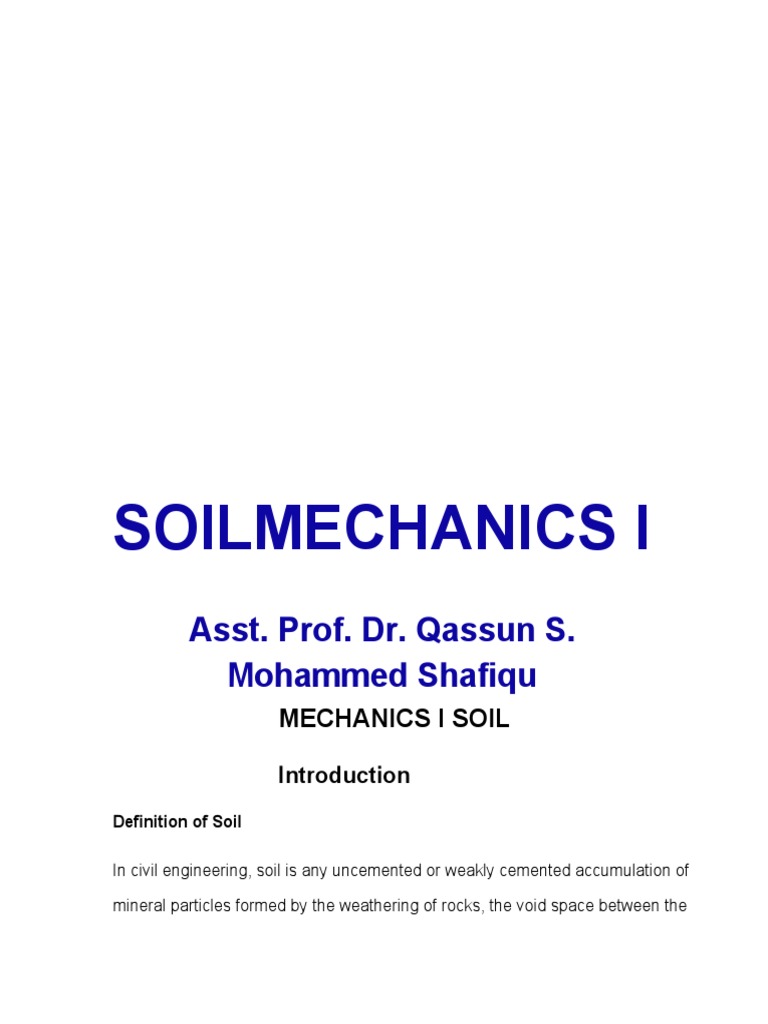 SOILMECHANICS I

Asst. Prof. Dr. Qassun S. Mohammed Shafiqu

MECHANICS I SOIL

Introduction

Definition of Soil

In civil engineering, soil is any uncemented or weakly cemented accumulation of mineral particles formed by the weathering of rocks, the void space between the